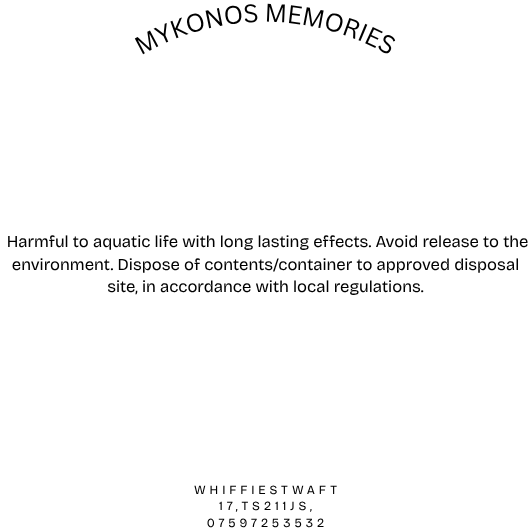 MYKONOS MEMORIES

Harmful to aquatic life with long lasting effects. Avoid release to the environment. Dispose of contents/container to approved disposal site, in accordance with local regulations.

WHIFFIEST WAFT
17, TS21 1JS,
07597253532